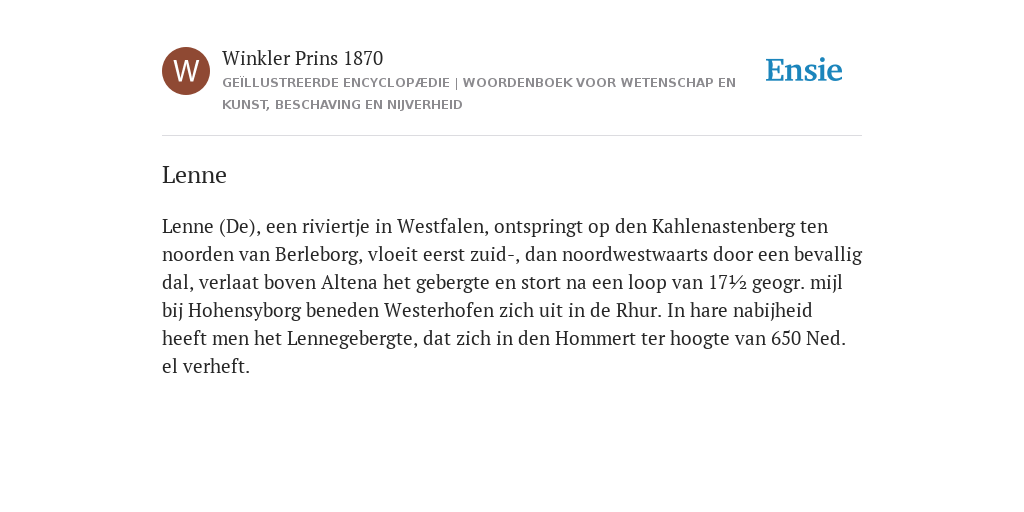 W

Winkler Prins 1870

GEÏLLUSTREERDE ENCYCLOPÆDIE | WOORDENBOEK VOOR WETENSCHAP EN KUNST, BESCHAVING EN NIJVERHEID

Ensie

Lenne

Lenne (De), een riviertje in Westfalen, ontspringt op den Kahlenastenberg ten noorden van Berleborg, vloeit eerst zuid-, dan noordwestwaarts door een bevallig dal, verlaat boven Altena het gebergte en stort na een loop van 17½ geogr. mijl bij Hohensyborg beneden Westerhofen zich uit in de Rhur. In hare nabijheid heeft men het Lennegebergte, dat zich in den Hommert ter hoogte van 650 Ned. el verheft.